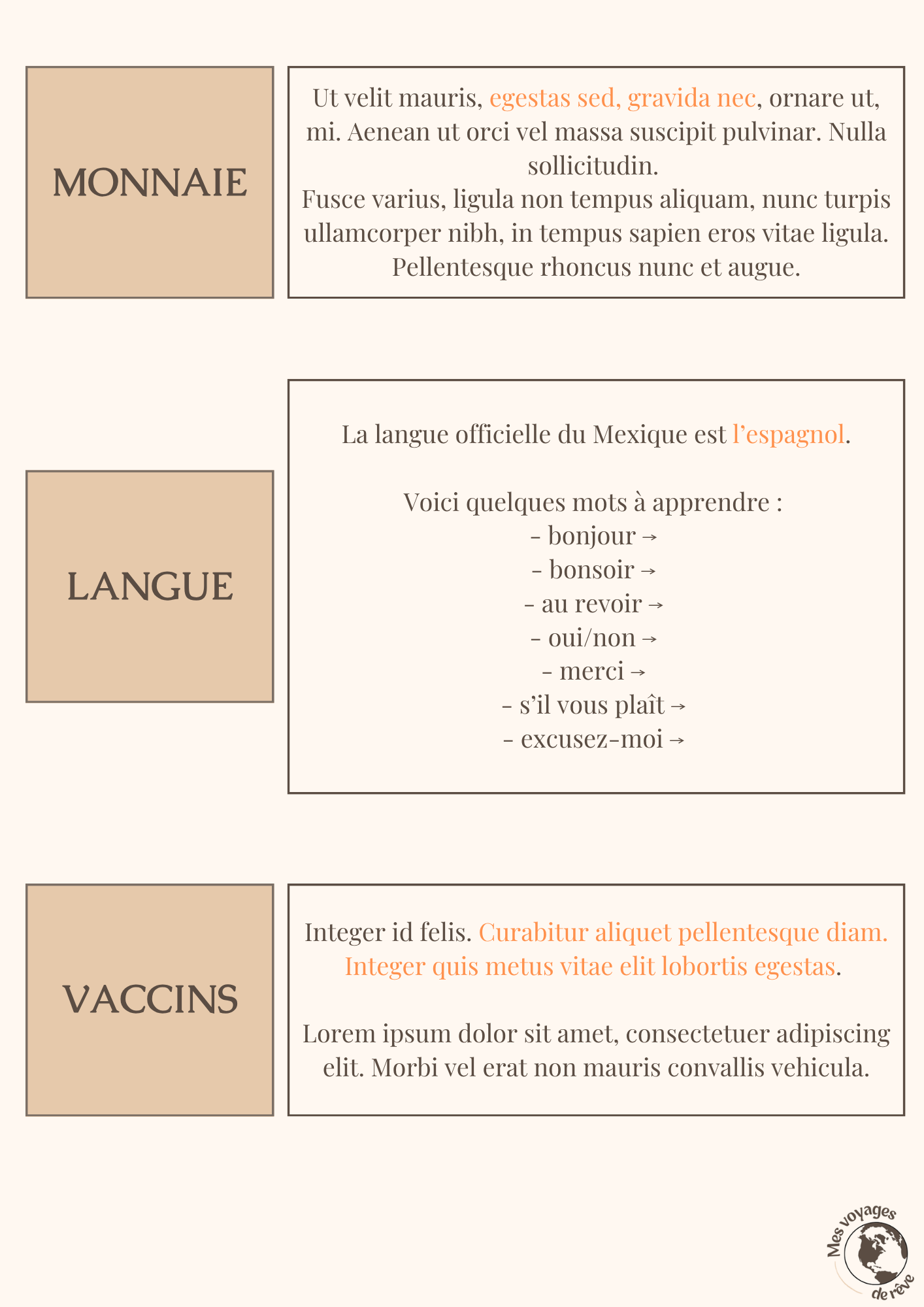 MONNAIE

Ut velit mauris, egestas sed, gravida nec, ornare ut, mi. Aenean ut orci vel massa suscipit pulvinar. Nulla sollicitudin.
Fusce varius, ligula non tempus aliquam, nunc turpis ullamcorper nibh, in tempus sapien eros vitae ligula. Pellentesque rhoncus nunc et augue.

LANGUE

La langue officielle du Mexique est l'espagnol.

Voici quelques mots à apprendre :
- bonjour →
- bonsoir →
- au revoir →
- oui/non →
- merci →
- s'il vous plaît →
- excusez-moi →

VACCINS

Integer id felis. Curabitur aliquet pellentesque diam. Integer quis metus vitae elit lobortis egestas.

Lorem ipsum dolor sit amet, consectetuer adipiscing elit. Morbi vel erat non mauris convallis vehicula.

Mes voyages de rêve